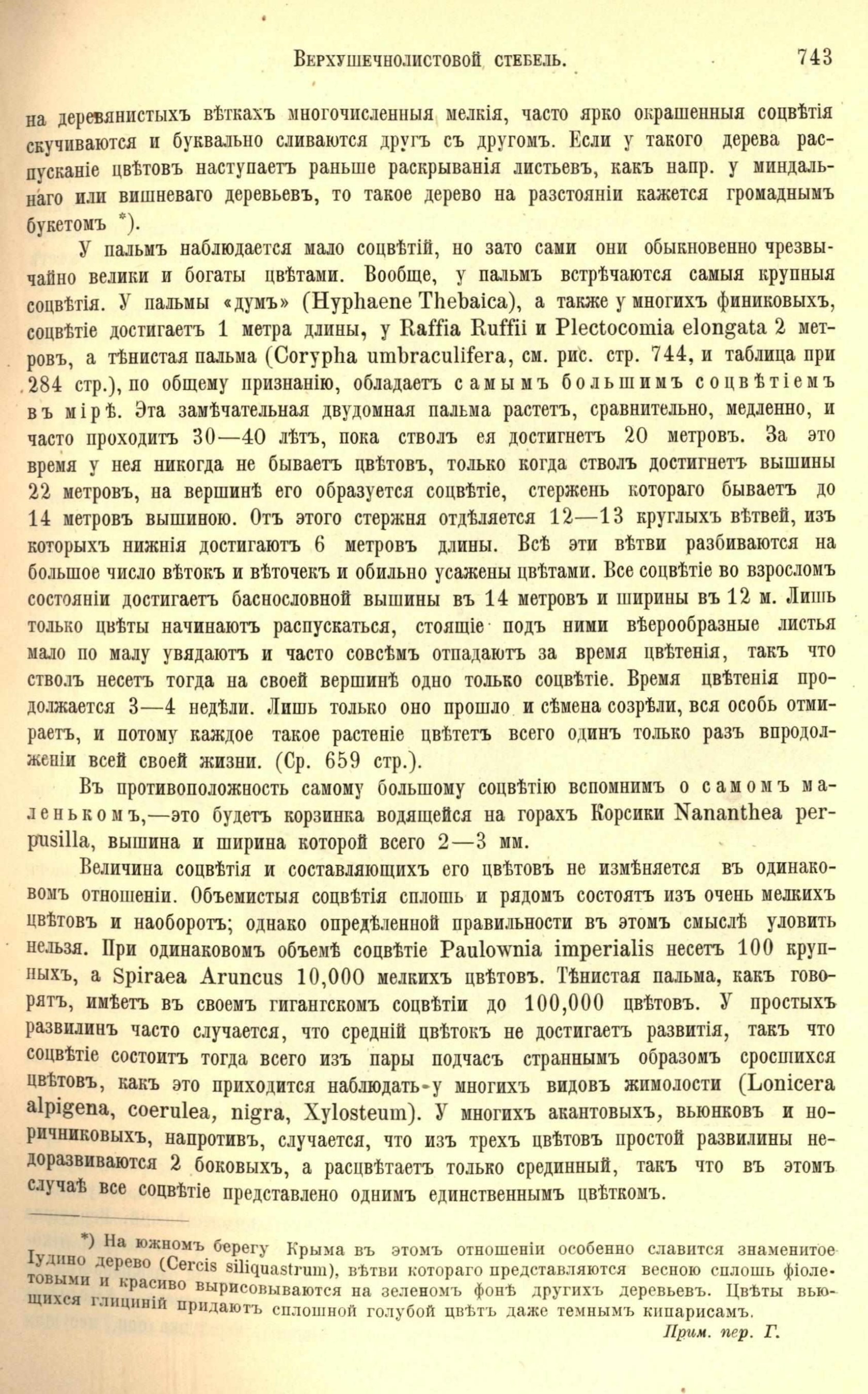 Верхушечнолистовой стебель. 743

на деревянистыхъ вѣткахъ многочисленныя мелкія, часто ярко окрашенныя соцвѣтія скучиваются и буквально сливаются другъ съ другомъ. Если у такого дерева распусканіе цвѣтовъ наступаетъ раньше раскрыванія листьевъ, какъ напр. у миндальнаго или вишневаго деревьевъ, то такое дерево на разстояніи кажется громаднымъ букетомъ *).

У пальмъ наблюдается мало соцвѣтій, но зато сами они обыкновенно чрезвычайно велики и богаты цвѣтами. Вообще, у пальмъ встрѣчаются самыя крупныя соцвѣтія. У пальмы «думъ» (Hyphaene Thebaica), а также у многихъ финиковыхъ, соцвѣтіе достигаетъ 1 метра длины, у Raffia Ruffii и Plectocomia elongata 2 метровъ, а тѣнистая пальма (Corypha umbraculifera, см. рис. стр. 744, и таблица при 284 стр.), по общему признанію, обладаетъ самымъ большимъ соцвѣтіемъ въ мірѣ. Эта замѣчательная двудомная пальма растетъ, сравнительно, медленно, и часто проходитъ 30—40 лѣтъ, пока стволъ ея достигнетъ 20 метровъ. За это время у нея никогда не бываетъ цвѣтовъ, только когда стволъ достигнетъ вышины 22 метровъ, на вершинѣ его образуется соцвѣтіе, стержень котораго бываетъ до 14 метровъ вышиною. Отъ этого стержня отдѣляется 12—13 круглыхъ вѣтвей, изъ которыхъ нижнія достигаютъ 6 метровъ длины. Всѣ эти вѣтви разбиваются на большое число вѣтокъ и вѣточекъ и обильно усажены цвѣтами. Все соцвѣтіе во взросломъ состояніи достигаетъ баснословной вышины въ 14 метровъ и ширины въ 12 м. Лишь только цвѣты начинаютъ распускаться, стоящіе подъ ними вѣерообразные листья мало по малу увядаютъ и часто совсѣмъ отпадаютъ за время цвѣтенія, такъ что стволъ несетъ тогда на своей вершинѣ одно только соцвѣтіе. Время цвѣтенія продолжается 3—4 недѣли. Лишь только оно прошло и сѣмена созрѣли, вся особь отмираетъ, и потому каждое такое растеніе цвѣтетъ всего одинъ только разъ впродолженіи всей своей жизни. (Ср. 659 стр.).

Въ противоположность самому большому соцвѣтію вспомнимъ о самомъ маленькомъ,—это будетъ корзинка водящейся на горахъ Корсики Nananthea perpusilla, вышина и ширина которой всего 2—3 мм.

Величина соцвѣтія и составляющихъ его цвѣтовъ не измѣняется въ одинаковомъ отношеніи. Объемистыя соцвѣтія сплошь и рядомъ состоятъ изъ очень мелкихъ цвѣтовъ и наоборотъ; однако опредѣленной правильности въ этомъ смыслѣ уловить нельзя. При одинаковомъ объемѣ соцвѣтіе Paulownia imperialis несетъ 100 крупныхъ, а Spiraea Aruncus 10,000 мелкихъ цвѣтовъ. Тѣнистая пальма, какъ говорятъ, имѣетъ въ своемъ гигантскомъ соцвѣтіи до 100,000 цвѣтовъ. У простыхъ развилинъ часто случается, что средній цвѣтокъ не достигаетъ развитія, такъ что соцвѣтіе состоитъ тогда всего изъ пары подчасъ страннымъ образомъ сросшихся цвѣтовъ, какъ это приходится наблюдать у многихъ видовъ жимолости (Lonicera alpigena, coerulea, nigra, Xylosteum). У многихъ акантовыхъ, вьюнковъ и норичниковыхъ, напротивъ, случается, что изъ трехъ цвѣтовъ простой развилины недоразвиваются 2 боковыхъ, а расцвѣтаетъ только срединный, такъ что въ этомъ случаѣ все соцвѣтіе представлено однимъ единственнымъ цвѣткомъ.

*) На южномъ берегу Крыма въ этомъ отношеніи особенно славится знаменитое Іудино дерево (Cercis siliquastrum), вѣтви котораго представляются весною сплошь фіолетовыми и красиво вырисовываются на зеленомъ фонѣ другихъ деревьевъ. Цвѣты вьющихся глициній придаютъ сплошной голубой цвѣтъ даже темнымъ кипарисамъ.

Прим. пер. Г.